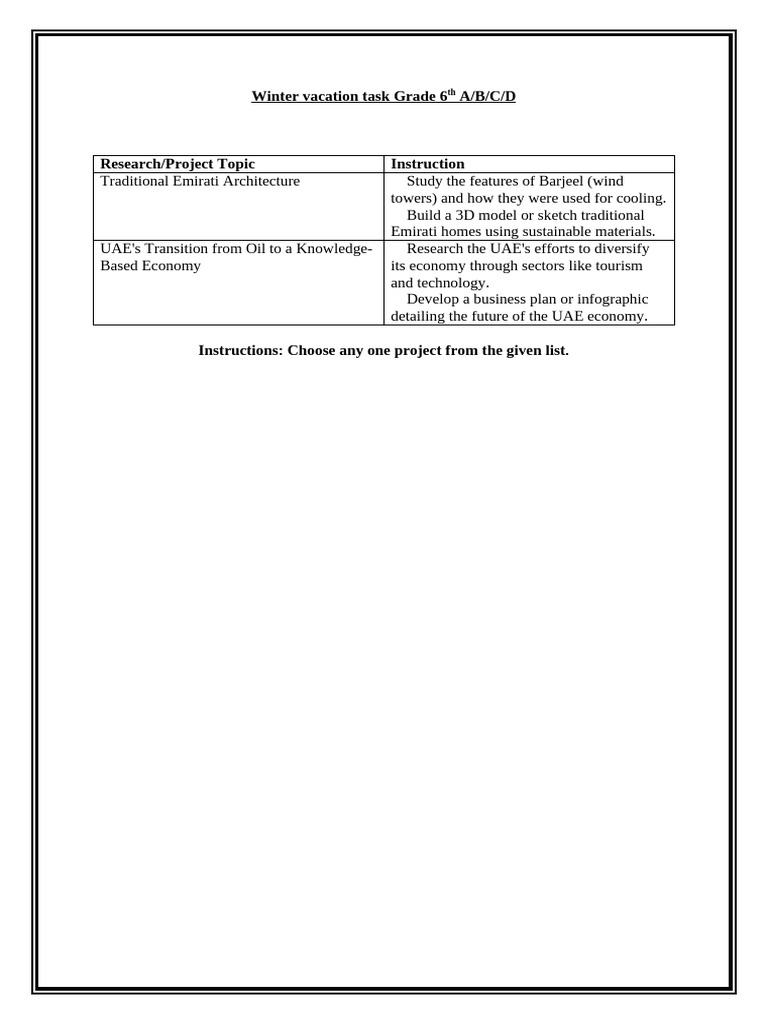 Winter vacation task Grade 6$^{th}$ A/B/C/D

| Research/Project Topic | Instruction |
|---|---|
| Traditional Emirati Architecture | Study the features of Barjeel (wind towers) and how they were used for cooling. Build a 3D model or sketch traditional Emirati homes using sustainable materials. |
| UAE's Transition from Oil to a Knowledge-Based Economy | Research the UAE's efforts to diversify its economy through sectors like tourism and technology. Develop a business plan or infographic detailing the future of the UAE economy. |

Instructions: Choose any one project from the given list.